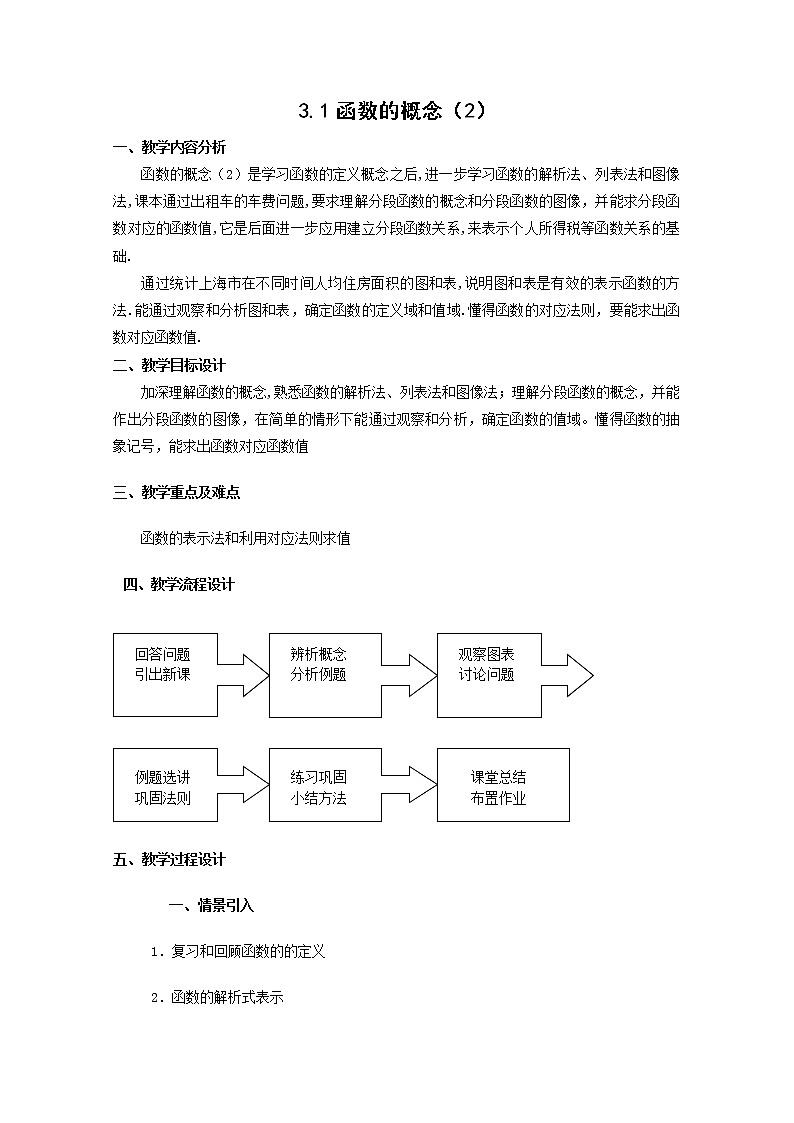 3.1 函数的概念（2）

一、教学内容分析

函数的概念（2）是学习函数的定义概念之后,进一步学习函数的解析法、列表法和图像法,课本通过出租车的车费问题,要求理解分段函数的概念和分段函数的图像，并能求分段函数对应的函数值,它是后面进一步应用建立分段函数关系,来表示个人所得税等函数关系的基础.

通过统计上海市在不同时间人均住房面积的图和表,说明图和表是有效的表示函数的方法.能通过观察和分析图和表，确定函数的定义域和值域.懂得函数的对应法则，要能求出函数对应函数值.

二、教学目标设计

加深理解函数的概念,熟悉函数的解析法、列表法和图像法；理解分段函数的概念，并能作出分段函数的图像，在简单的情形下能通过观察和分析，确定函数的值域。懂得函数的抽象记号，能求出函数对应函数值

三、教学重点及难点

函数的表示法和利用对应法则求值

四、教学流程设计

回答问题
引出新课

辨析概念
分析例题

观察图表
讨论问题

例题选讲
巩固法则

练习巩固
小结方法

课堂总结
布置作业

五、教学过程设计

一、情景引入

1．复习和回顾函数的的定义

2．函数的解析式表示